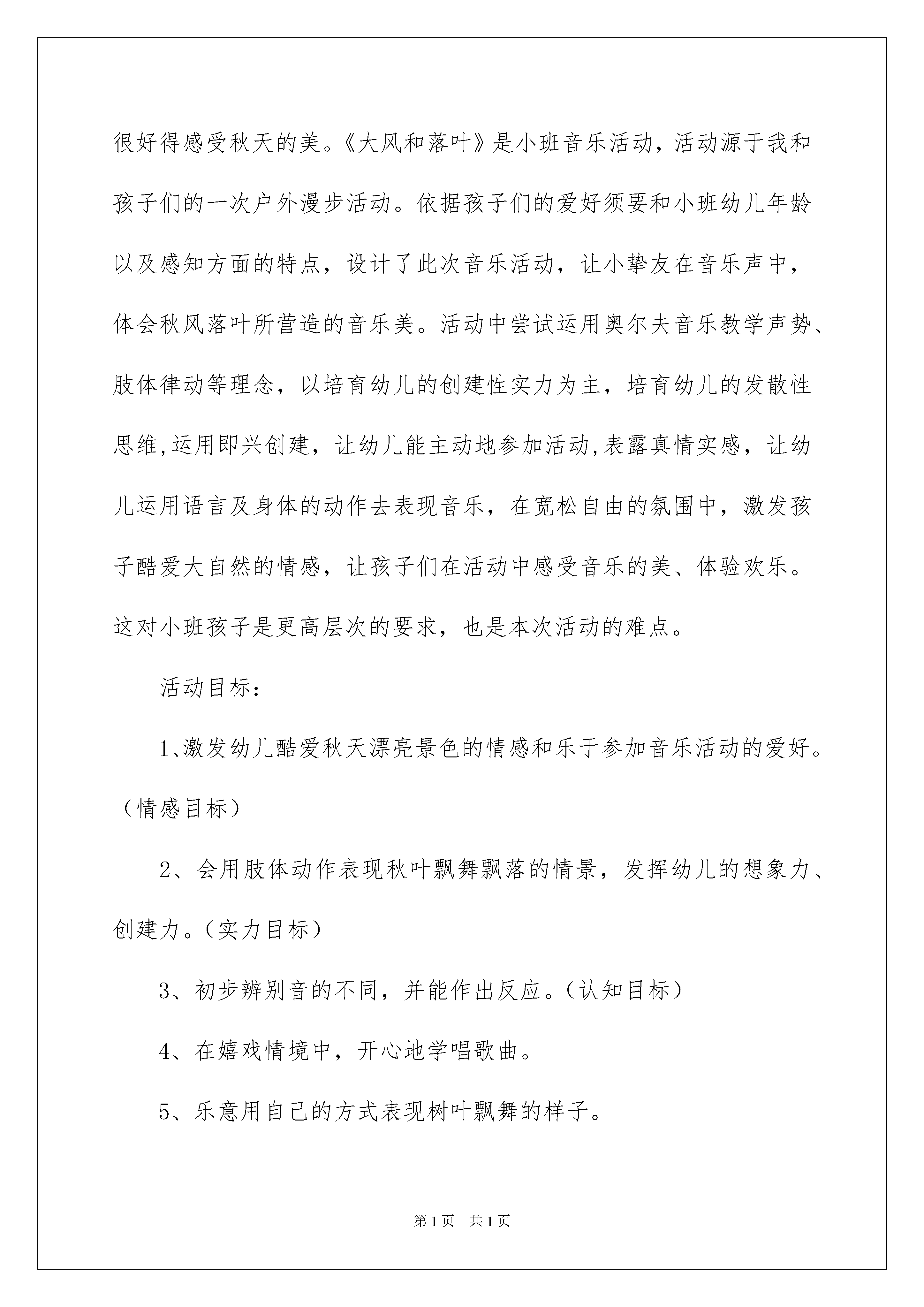 很好得感受秋天的美。《大风和落叶》是小班音乐活动，活动源于我和孩子们的一次户外漫步活动。依据孩子们的爱好须要和小班幼儿年龄以及感知方面的特点，设计了此次音乐活动，让小挚友在音乐声中，体会秋风落叶所营造的音乐美。活动中尝试运用奥尔夫音乐教学声势、肢体律动等理念，以培育幼儿的创建性实力为主，培育幼儿的发散性思维,运用即兴创建，让幼儿能主动地参加活动,表露真情实感，让幼儿运用语言及身体的动作去表现音乐，在宽松自由的氛围中，激发孩子酷爱大自然的情感，让孩子们在活动中感受音乐的美、体验欢乐。这对小班孩子是更高层次的要求，也是本次活动的难点。

活动目标：

1、激发幼儿酷爱秋天漂亮景色的情感和乐于参加音乐活动的爱好。（情感目标）

2、会用肢体动作表现秋叶飘舞飘落的情景，发挥幼儿的想象力、创建力。（实力目标）

3、初步辨别音的不同，并能作出反应。（认知目标）

4、在嬉戏情境中，开心地学唱歌曲。

5、乐意用自己的方式表现树叶飘舞的样子。

第1页 共1页